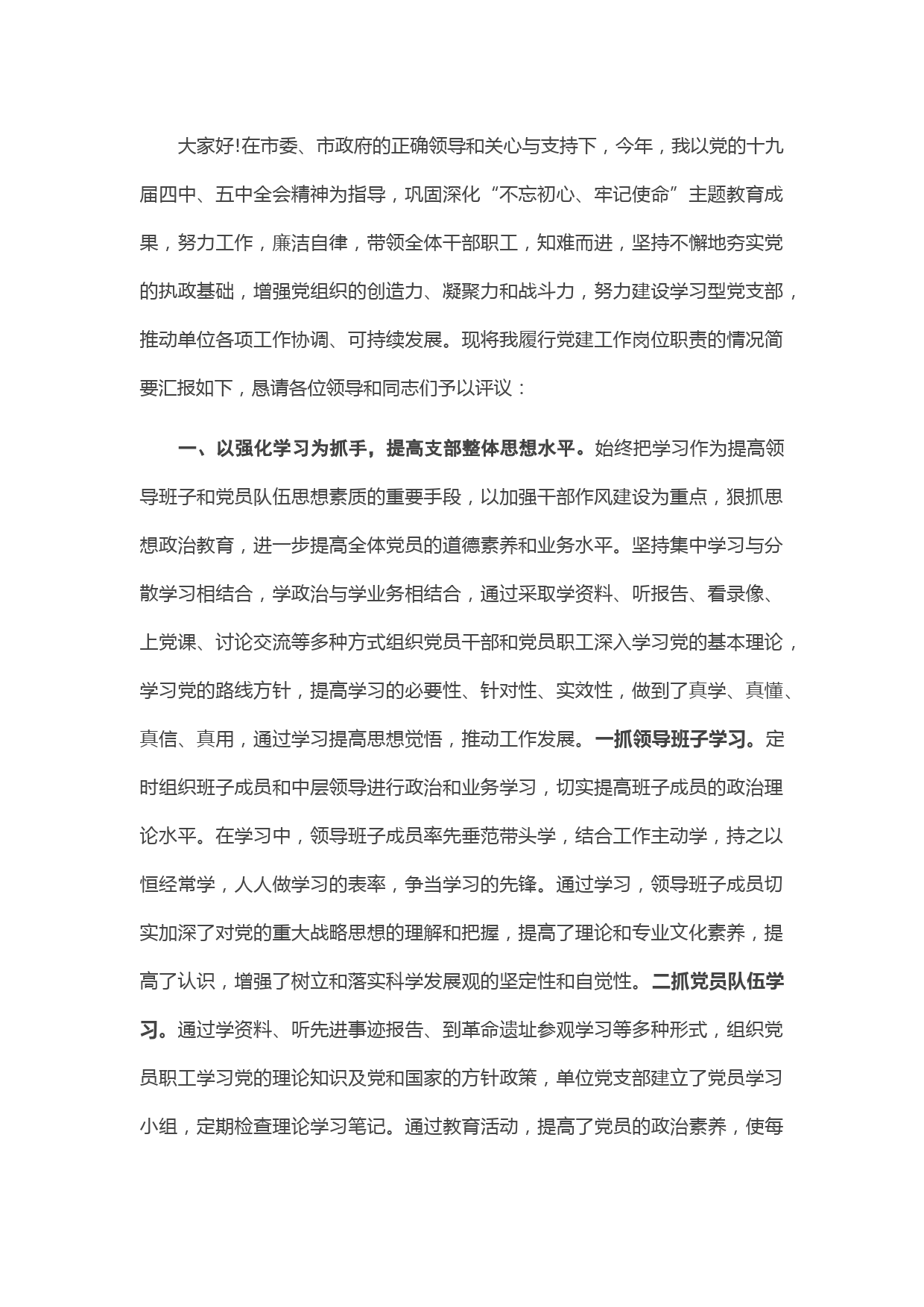 大家好!在市委、市政府的正确领导和关心与支持下，今年，我以党的十九届四中、五中全会精神为指导，巩固深化“不忘初心、牢记使命”主题教育成果，努力工作，廉洁自律，带领全体干部职工，知难而进，坚持不懈地夯实党的执政基础，增强党组织的创造力、凝聚力和战斗力，努力建设学习型党支部，推动单位各项工作协调、可持续发展。现将我履行党建工作岗位职责的情况简要汇报如下，恳请各位领导和同志们予以评议：

一、以强化学习为抓手，提高支部整体思想水平。始终把学习作为提高领导班子和党员队伍思想素质的重要手段，以加强干部作风建设为重点，狠抓思想政治教育，进一步提高全体党员的道德素养和业务水平。坚持集中学习与分散学习相结合，学政治与学业务相结合，通过采取学资料、听报告、看录像、上党课、讨论交流等多种方式组织党员干部和党员职工深入学习党的基本理论，学习党的路线方针，提高学习的必要性、针对性、实效性，做到了真学、真懂、真信、真用，通过学习提高思想觉悟，推动工作发展。一抓领导班子学习。定时组织班子成员和中层领导进行政治和业务学习，切实提高班子成员的政治理论水平。在学习中，领导班子成员率先垂范带头学，结合工作主动学，持之以恒经常学，人人做学习的表率，争当学习的先锋。通过学习，领导班子成员切实加深了对党的重大战略思想的理解和把握，提高了理论和专业文化素养，提高了认识，增强了树立和落实科学发展观的坚定性和自觉性。二抓党员队伍学习。通过学资料、听先进事迹报告、到革命遗址参观学习等多种形式，组织党员职工学习党的理论知识及党和国家的方针政策，单位党支部建立了党员学习小组，定期检查理论学习笔记。通过教育活动，提高了党员的政治素养，使每